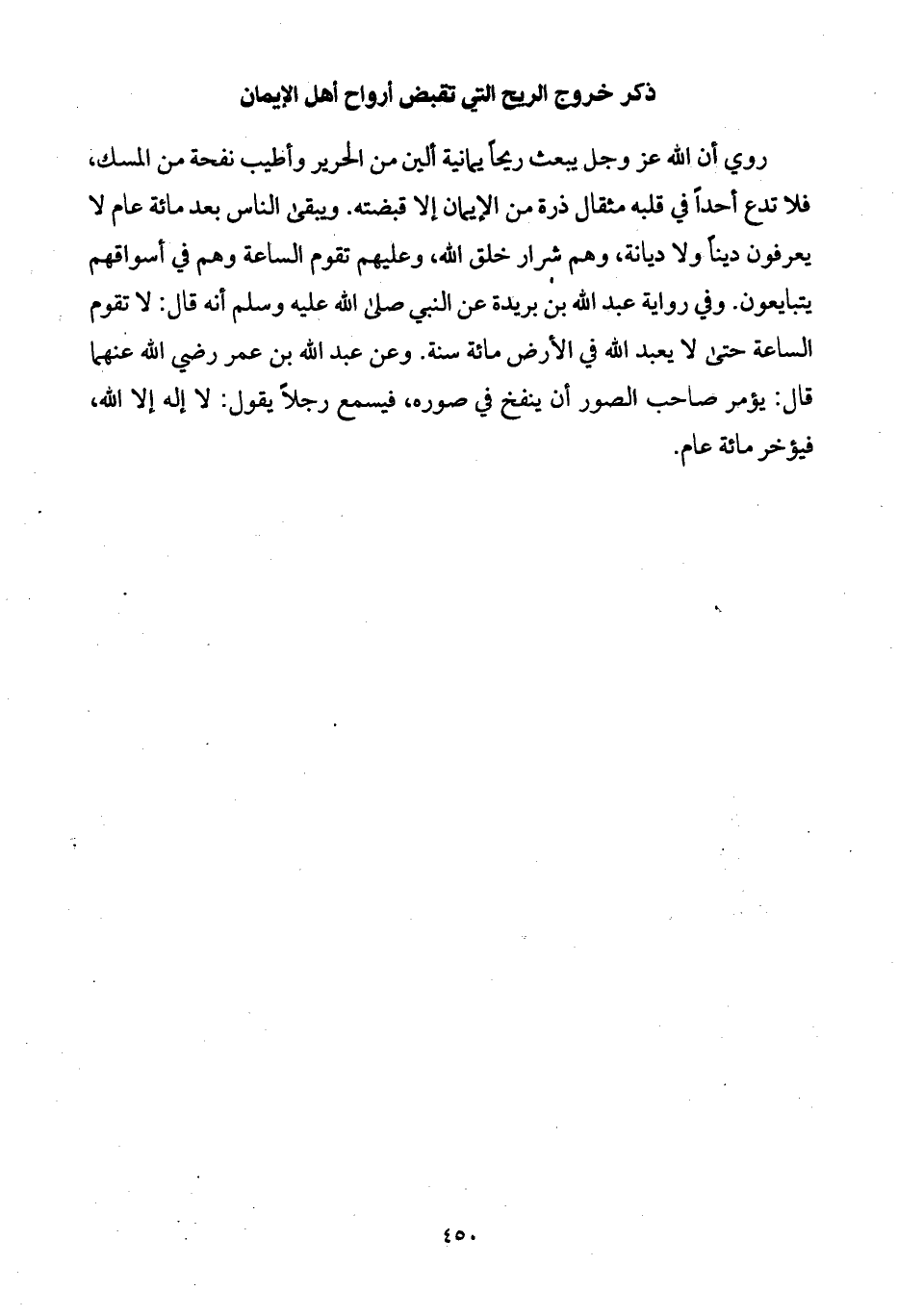 ذكر خروج الريح التي تقبض أرواح أهل الإيمان

روي أن الله عز وجل يبعث ريحاً يمانية ألين من الحرير وأطيب نفحة من المسك، فلا تدع أحداً في قلبه مثقال ذرة من الإيمان إلا قبضته. ويبقى الناس بعد مائة عام لا يعرفون ديناً ولا ديانة، وهم شرار خلق الله، وعليهم تقوم الساعة وهم في أسواقهم يتبايعون. وفي رواية عبد الله بن بريدة عن النبي صلى الله عليه وسلم أنه قال: لا تقوم الساعة حتى لا يعبد الله في الأرض مائة سنة. وعن عبد الله بن عمر رضي الله عنهما قال: يؤمر صاحب الصور أن ينفخ في صوره، فيسمع رجلاً يقول: لا إله إلا الله، فيؤخر مائة عام.

٤٥٠